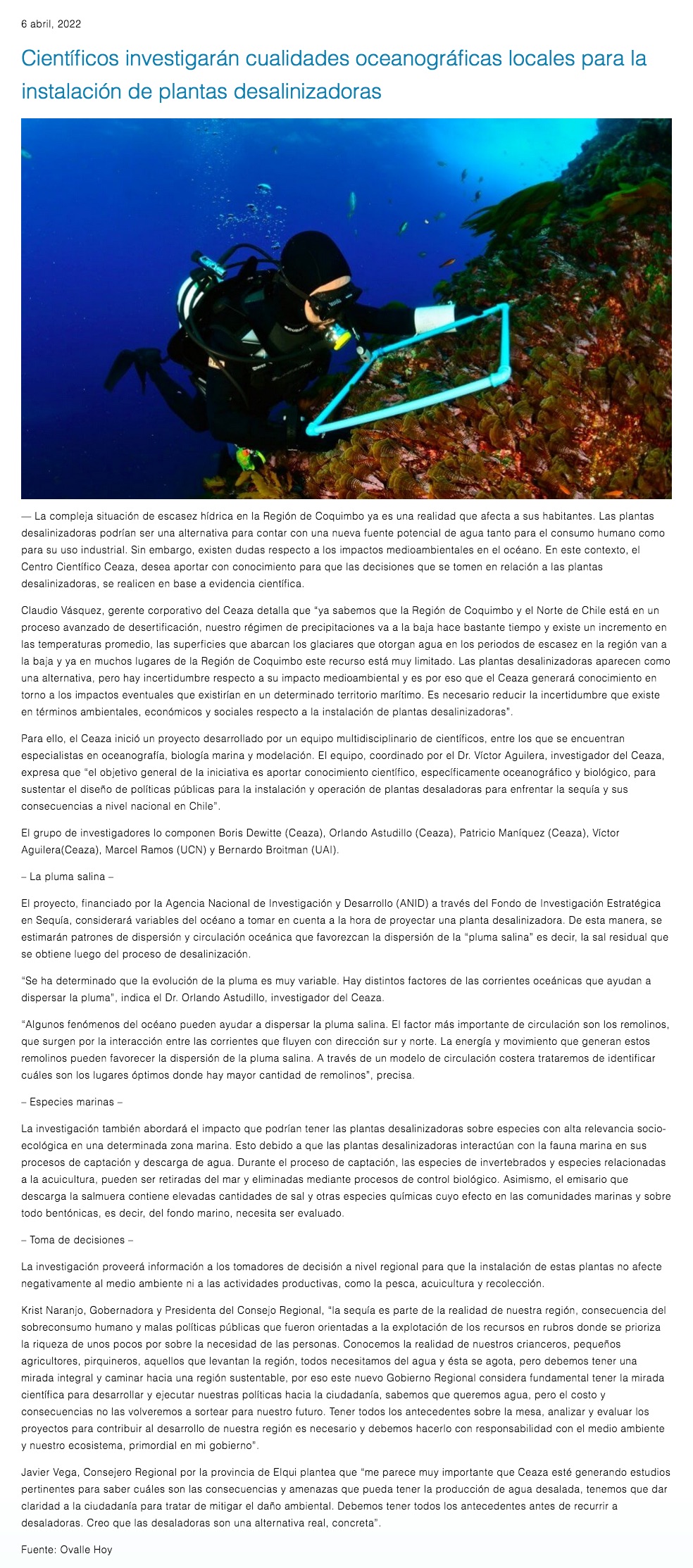 6 abril, 2022

Científicos investigarán cualidades oceanográficas locales para la instalación de plantas desalinizadoras

— La compleja situación de escasez hídrica en la Región de Coquimbo ya es una realidad que afecta a sus habitantes. Las plantas desalinizadoras podrían ser una alternativa para contar con una nueva fuente potencial de agua tanto para el consumo humano como para su uso industrial. Sin embargo, existen dudas respecto a los impactos medioambientales en el océano. En este contexto, el Centro Científico Ceaza, desea aportar con conocimiento para que las decisiones que se tomen en relación a las plantas desalinizadoras, se realicen en base a evidencia científica.

Claudio Vásquez, gerente corporativo del Ceaza detalla que "ya sabemos que la Región de Coquimbo y el Norte de Chile está en un proceso avanzado de desertificación, nuestro régimen de precipitaciones va a la baja hace bastante tiempo y existe un incremento en las temperaturas promedio, las superficies que abarcan los glaciares que otorgan agua en los periodos de escasez en la región van a la baja y ya en muchos lugares de la Región de Coquimbo este recurso está muy limitado. Las plantas desalinizadoras aparecen como una alternativa, pero hay incertidumbre respecto a su impacto medioambiental y es por eso que el Ceaza generará conocimiento en torno a los impactos eventuales que existirían en un determinado territorio marítimo. Es necesario reducir la incertidumbre que existe en términos ambientales, económicos y sociales respecto a la instalación de plantas desalinizadoras".

Para ello, el Ceaza inició un proyecto desarrollado por un equipo multidisciplinario de científicos, entre los que se encuentran especialistas en oceanografía, biología marina y modelación. El equipo, coordinado por el Dr. Víctor Aguilera, investigador del Ceaza, expresa que "el objetivo general de la iniciativa es aportar conocimiento científico, específicamente oceanográfico y biológico, para sustentar el diseño de políticas públicas para la instalación y operación de plantas desaladoras para enfrentar la sequía y sus consecuencias a nivel nacional en Chile".

El grupo de investigadores lo componen Boris Dewitte (Ceaza), Orlando Astudillo (Ceaza), Patricio Maníquez (Ceaza), Víctor Aguilera(Ceaza), Marcel Ramos (UCN) y Bernardo Broitman (UAI).

– La pluma salina –

El proyecto, financiado por la Agencia Nacional de Investigación y Desarrollo (ANID) a través del Fondo de Investigación Estratégica en Sequía, considerará variables del océano a tomar en cuenta a la hora de proyectar una planta desalinizadora. De esta manera, se estimarán patrones de dispersión y circulación oceánica que favorezcan la dispersión de la "pluma salina" es decir, la sal residual que se obtiene luego del proceso de desalinización.

"Se ha determinado que la evolución de la pluma es muy variable. Hay distintos factores de las corrientes oceánicas que ayudan a dispersar la pluma", indica el Dr. Orlando Astudillo, investigador del Ceaza.

"Algunos fenómenos del océano pueden ayudar a dispersar la pluma salina. El factor más importante de circulación son los remolinos, que surgen por la interacción entre las corrientes que fluyen con dirección sur y norte. La energía y movimiento que generan estos remolinos pueden favorecer la dispersión de la pluma salina. A través de un modelo de circulación costera trataremos de identificar cuáles son los lugares óptimos donde hay mayor cantidad de remolinos", precisa.

– Especies marinas –

La investigación también abordará el impacto que podrían tener las plantas desalinizadoras sobre especies con alta relevancia socio-ecológica en una determinada zona marina. Esto debido a que las plantas desalinizadoras interactúan con la fauna marina en sus procesos de captación y descarga de agua. Durante el proceso de captación, las especies de invertebrados y especies relacionadas a la acuicultura, pueden ser retiradas del mar y eliminadas mediante procesos de control biológico. Asimismo, el emisario que descarga la salmuera contiene elevadas cantidades de sal y otras especies químicas cuyo efecto en las comunidades marinas y sobre todo bentónicas, es decir, del fondo marino, necesita ser evaluado.

– Toma de decisiones –

La investigación proveerá información a los tomadores de decisión a nivel regional para que la instalación de estas plantas no afecte negativamente al medio ambiente ni a las actividades productivas, como la pesca, acuicultura y recolección.

Krist Naranjo, Gobernadora y Presidenta del Consejo Regional, "la sequía es parte de la realidad de nuestra región, consecuencia del sobreconsumo humano y malas políticas públicas que fueron orientadas a la explotación de los recursos en rubros donde se prioriza la riqueza de unos pocos por sobre la necesidad de las personas. Conocemos la realidad de nuestros crianceros, pequeños agricultores, pirquineros, aquellos que levantan la región, todos necesitamos del agua y ésta se agota, pero debemos tener una mirada integral y caminar hacia una región sustentable, por eso este nuevo Gobierno Regional considera fundamental tener la mirada científica para desarrollar y ejecutar nuestras políticas hacia la ciudadanía, sabemos que queremos agua, pero el costo y consecuencias no las volveremos a sortear para nuestro futuro. Tener todos los antecedentes sobre la mesa, analizar y evaluar los proyectos para contribuir al desarrollo de nuestra región es necesario y debemos hacerlo con responsabilidad con el medio ambiente y nuestro ecosistema, primordial en mi gobierno".

Javier Vega, Consejero Regional por la provincia de Elqui plantea que "me parece muy importante que Ceaza esté generando estudios pertinentes para saber cuáles son las consecuencias y amenazas que pueda tener la producción de agua desalada, tenemos que dar claridad a la ciudadanía para tratar de mitigar el daño ambiental. Debemos tener todos los antecedentes antes de recurrir a desaladoras. Creo que las desaladoras son una alternativa real, concreta".

Fuente: Ovalle Hoy